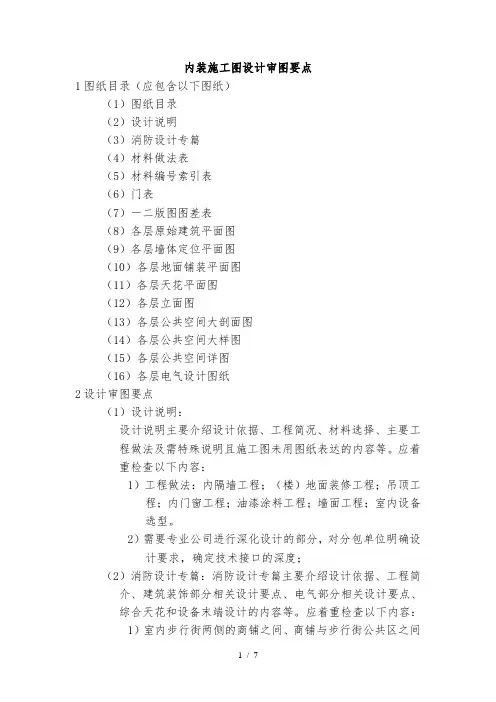 内装施工图设计审图要点

1 图纸目录（应包含以下图纸）

（1）图纸目录

（2）设计说明

（3）消防设计专篇

（4）材料做法表

（5）材料编号索引表

（6）门表

（7）一二版图图差表

（8）各层原始建筑平面图

（9）各层墙体定位平面图

（10）各层地面铺装平面图

（11）各层天花平面图

（12）各层立面图

（13）各层公共空间大剖面图

（14）各层公共空间大样图

（15）各层公共空间详图

（16）各层电气设计图纸

2 设计审图要点

（1）设计说明：

设计说明主要介绍设计依据、工程简况、材料选择、主要工程做法及需特殊说明且施工图未用图纸表达的内容等。应着重检查以下内容：

1）工程做法：内隔墙工程；（楼）地面装修工程；吊顶工程；内门窗工程；油漆涂料工程；墙面工程；室内设备选型。

2）需要专业公司进行深化设计的部分，对分包单位明确设计要求，确定技术接口的深度；

（2）消防设计专篇：消防设计专篇主要介绍设计依据、工程简介、建筑装饰部分相关设计要点、电气部分相关设计要点、综合天花和设备末端设计的内容等。应着重检查以下内容：

1）室内步行街两侧的商铺之间、商铺与步行街公共区之间

1 / 7